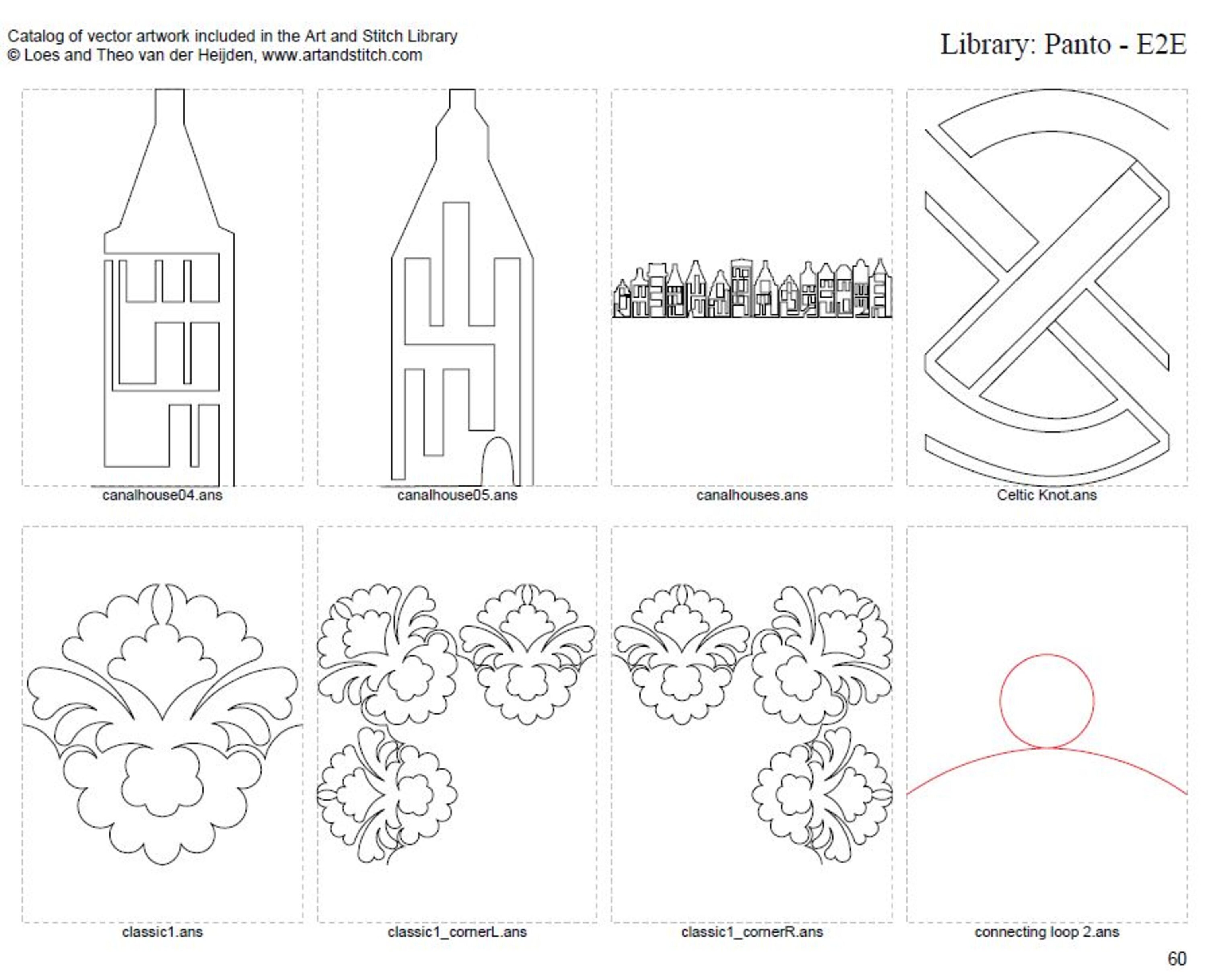 Catalog of vector artwork included in the Art and Stitch Library
© Loes and Theo van der Heijden, www.artandstitch.com

Library: Panto - E2E

canalhouse04.ans

canalhouse05.ans

canalhouses.ans

Celtic Knot.ans

classic1.ans

classic1_cornerL.ans

classic1_cornerR.ans

connecting loop 2.ans

60